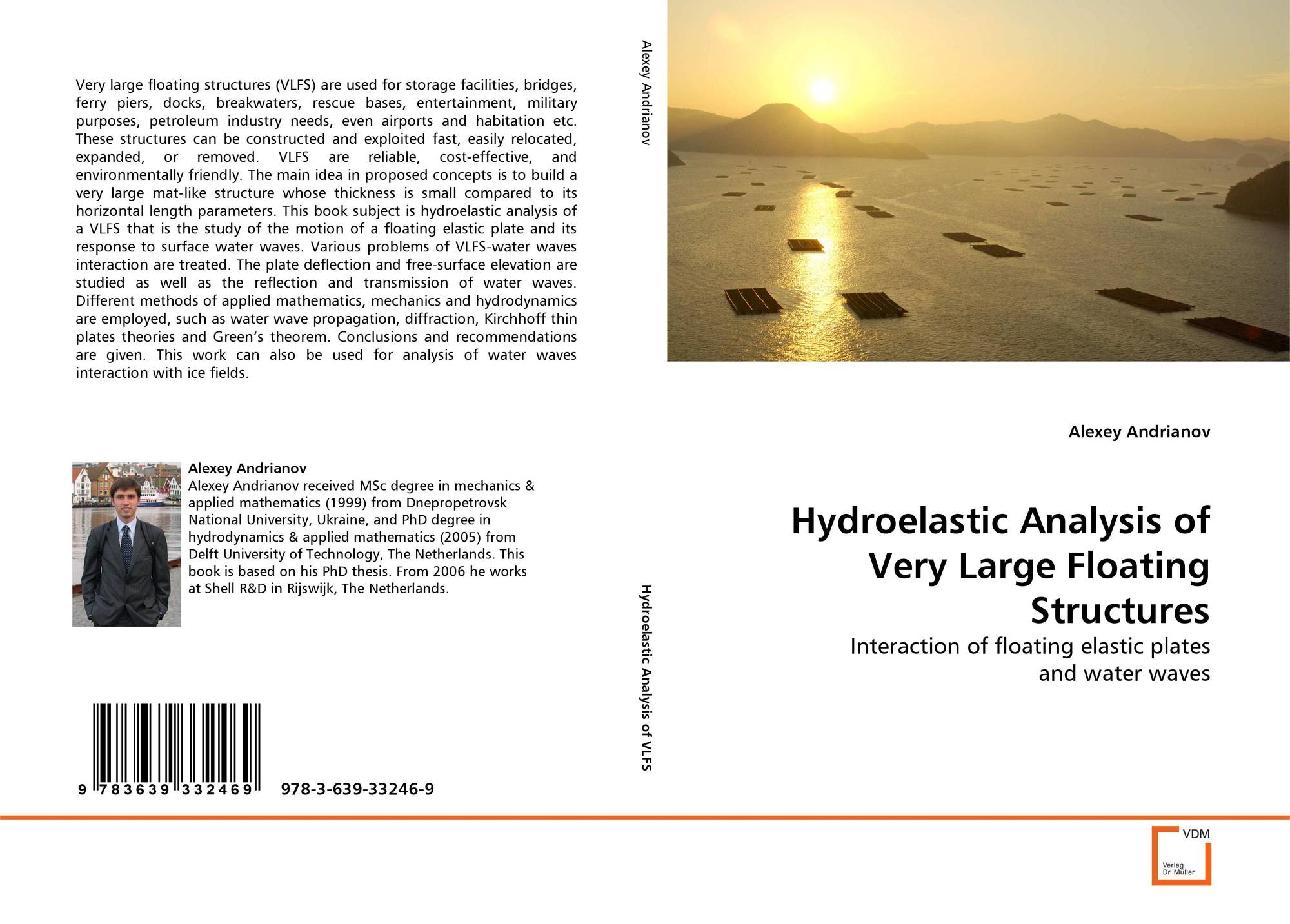 Very large floating structures (VLFS) are used for storage facilities, bridges, ferry piers, docks, breakwaters, rescue bases, entertainment, military purposes, petroleum industry needs, even airports and habitation etc. These structures can be constructed and exploited fast, easily relocated, expanded, or removed. VLFS are reliable, cost-effective, and environmentally friendly. The main idea in proposed concepts is to build a very large mat-like structure whose thickness is small compared to its horizontal length parameters. This book subject is hydroelastic analysis of a VLFS that is the study of the motion of a floating elastic plate and its response to surface water waves. Various problems of VLFS-water waves interaction are treated. The plate deflection and free-surface elevation are studied as well as the reflection and transmission of water waves. Different methods of applied mathematics, mechanics and hydrodynamics are employed, such as water wave propagation, diffraction, Kirchhoff thin plates theories and Green's theorem. Conclusions and recommendations are given. This work can also be used for analysis of water waves interaction with ice fields.

Alexey Andrianov
Alexey Andrianov received MSc degree in mechanics & applied mathematics (1999) from Dnepropetrovsk National University, Ukraine, and PhD degree in hydrodynamics & applied mathematics (2005) from Delft University of Technology, The Netherlands. This book is based on his PhD thesis. From 2006 he works at Shell R&D in Rijswijk, The Netherlands.

9 783639 332469 978-3-639-33246-9

Alexey Andrianov

Hydroelastic Analysis of VLFS

Alexey Andrianov

Hydroelastic Analysis of Very Large Floating Structures

Interaction of floating elastic plates and water waves

VDM
Verlag Dr. Müller